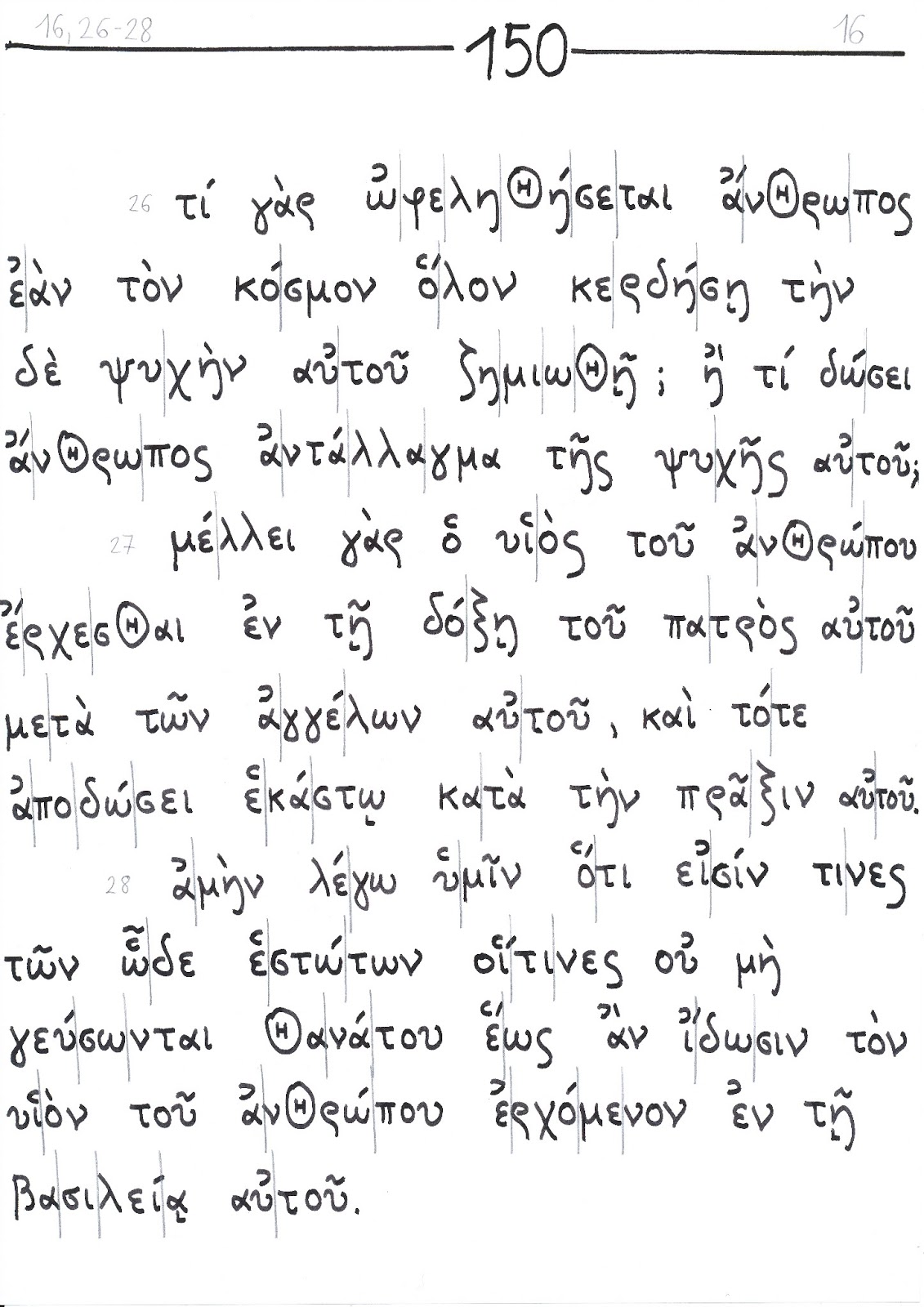 16, 26-28 150 16

26 τί γὰρ ὠφεληθήσεται ἄνθρωπος ἐὰν τὸν κόσμον ὅλον κερδήσῃ τὴν δὲ ψυχὴν αὐτοῦ ζημιωθῇ; ἢ τί δώσει ἄνθρωπος ἀντάλλαγμα τῆς ψυχῆς αὐτοῦ; 27 μέλλει γὰρ ὁ υἱὸς τοῦ ἀνθρώπου ἔρχεσθαι ἐν τῇ δόξῃ τοῦ πατρὸς αὐτοῦ μετὰ τῶν ἀγγέλων αὐτοῦ, καὶ τότε ἀποδώσει ἑκάστῳ κατὰ τὴν πρᾶξιν αὐτοῦ. 28 ἀμὴν λέγω ὑμῖν ὅτι εἰσίν τινες τῶν ὧδε ἑστώτων οἵτινες οὐ μὴ γεύσωνται θανάτου ἕως ἂν ἴδωσιν τὸν υἱὸν τοῦ ἀνθρώπου ἐρχόμενον ἐν τῇ βασιλείᾳ αὐτοῦ.